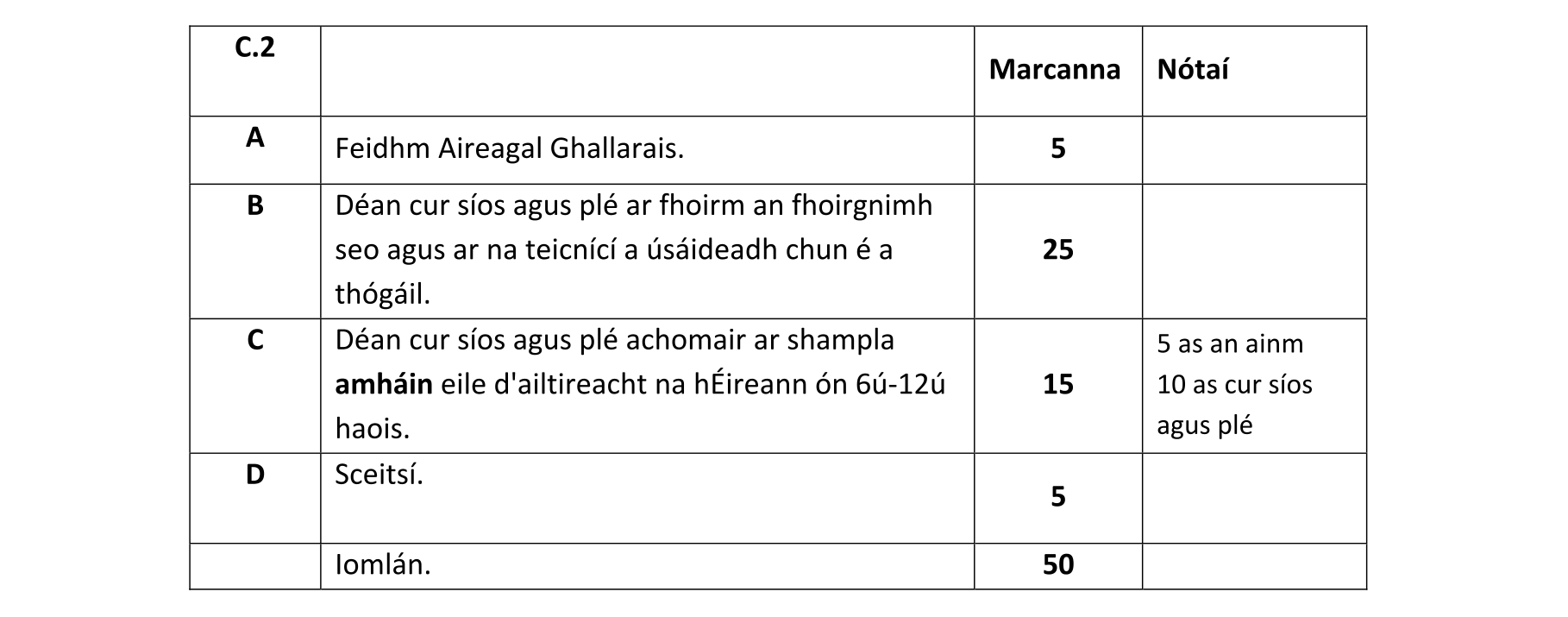 | C.2 |  | Marcanna | Nótaí |
|---|---|---|---|
| A | Feidhm Aireagal Ghallarais. | 5 |  |
| B | Déan cur síos agus plé ar fhoirm an fhoirgnimh seo agus ar na teicnící a úsáideadh chun é a thógáil. | 25 |  |
| C | Déan cur síos agus plé achomair ar shampla amháin eile d'ailtireacht na hÉireann ón 6ú-12ú haois. | 15 | 5 as an ainm 10 as cur síos agus plé |
| D | Sceitsí. | 5 |  |
|  | Iomlán. | 50 |  |